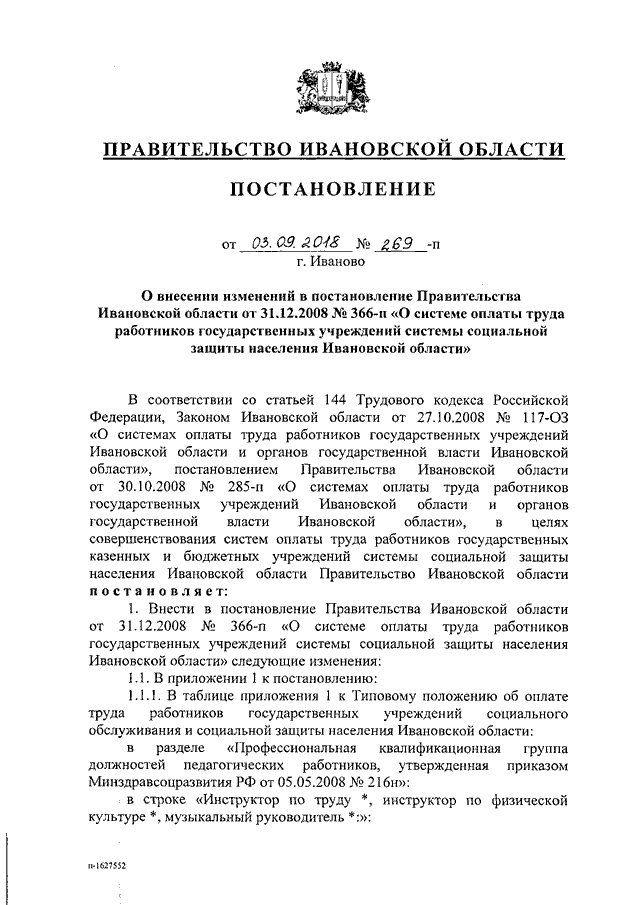 ПРАВИТЕЛЬСТВО ИВАНОВСКОЙ ОБЛАСТИ

ПОСТАНОВЛЕНИЕ

от 03.09.2018 № 269 -п
г. Иваново

О внесении изменений в постановление Правительства Ивановской области от 31.12.2008 № 366-п «О системе оплаты труда работников государственных учреждений системы социальной защиты населения Ивановской области»

В соответствии со статьей 144 Трудового кодекса Российской Федерации, Законом Ивановской области от 27.10.2008 № 117-ОЗ «О системах оплаты труда работников государственных учреждений Ивановской области и органов государственной власти Ивановской области», постановлением Правительства Ивановской области от 30.10.2008 № 285-п «О системах оплаты труда работников государственных учреждений Ивановской области и органов государственной власти Ивановской области», в целях совершенствования систем оплаты труда работников государственных казенных и бюджетных учреждений системы социальной защиты населения Ивановской области Правительство Ивановской области постановляет:

1. Внести в постановление Правительства Ивановской области от 31.12.2008 № 366-п «О системе оплаты труда работников государственных учреждений системы социальной защиты населения Ивановской области» следующие изменения:

1.1. В приложении 1 к постановлению:

1.1.1. В таблице приложения 1 к Типовому положению об оплате труда работников государственных учреждений социального обслуживания и социальной защиты населения Ивановской области:

в разделе «Профессиональная квалификационная группа должностей педагогических работников, утвержденная приказом Минздравсоцразвития РФ от 05.05.2008 № 216н»:

в строке «Инструктор по труду *, инструктор по физической культуре *, музыкальный руководитель *:»:

п-1627552